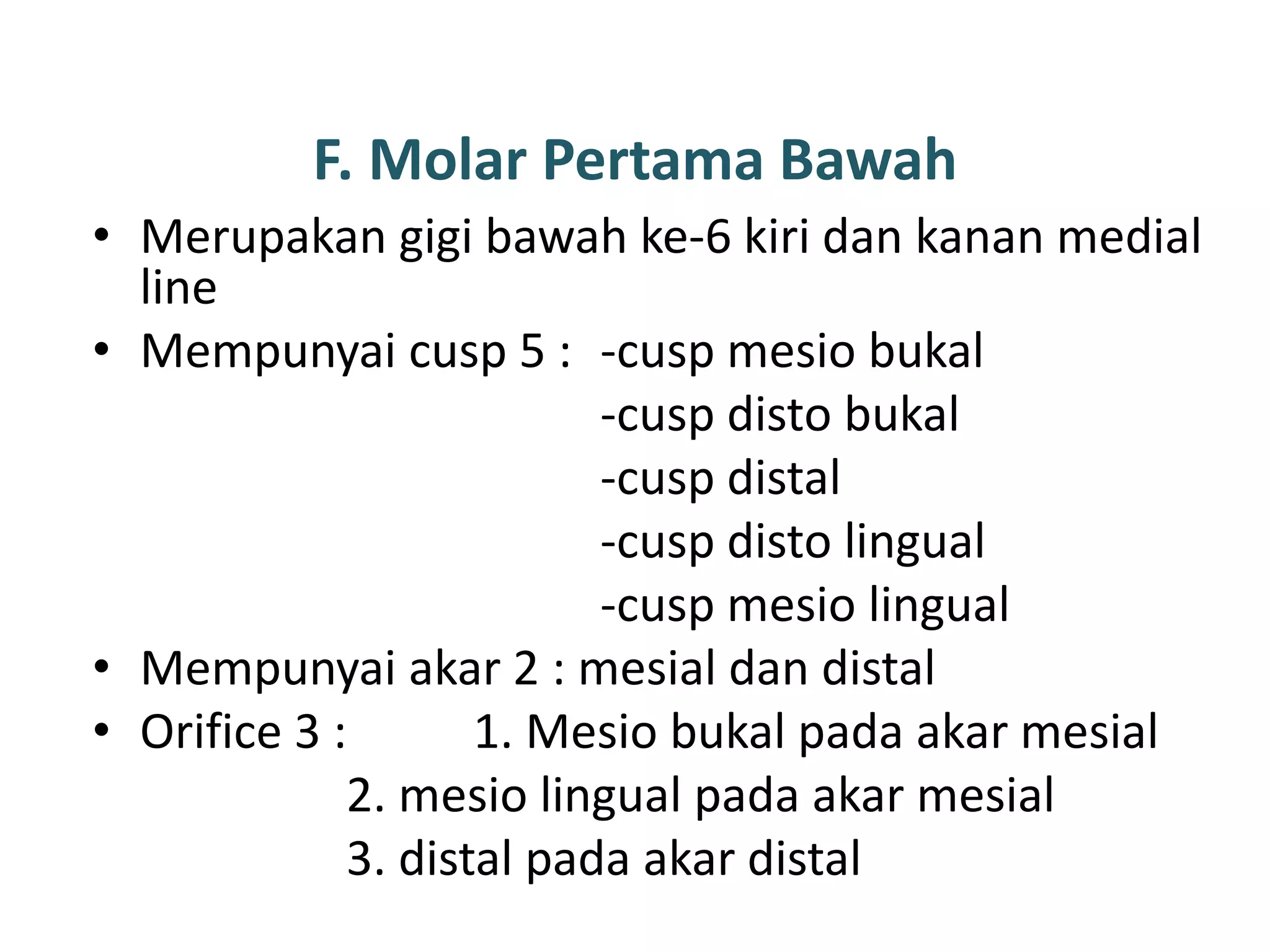 F. Molar Pertama Bawah

• Merupakan gigi bawah ke-6 kiri dan kanan medial line
• Mempunyai cusp 5 : -cusp mesio bukal
-cusp disto bukal
-cusp distal
-cusp disto lingual
-cusp mesio lingual
• Mempunyai akar 2 : mesial dan distal
• Orifice 3 : 1. Mesio bukal pada akar mesial
2. mesio lingual pada akar mesial
3. distal pada akar distal